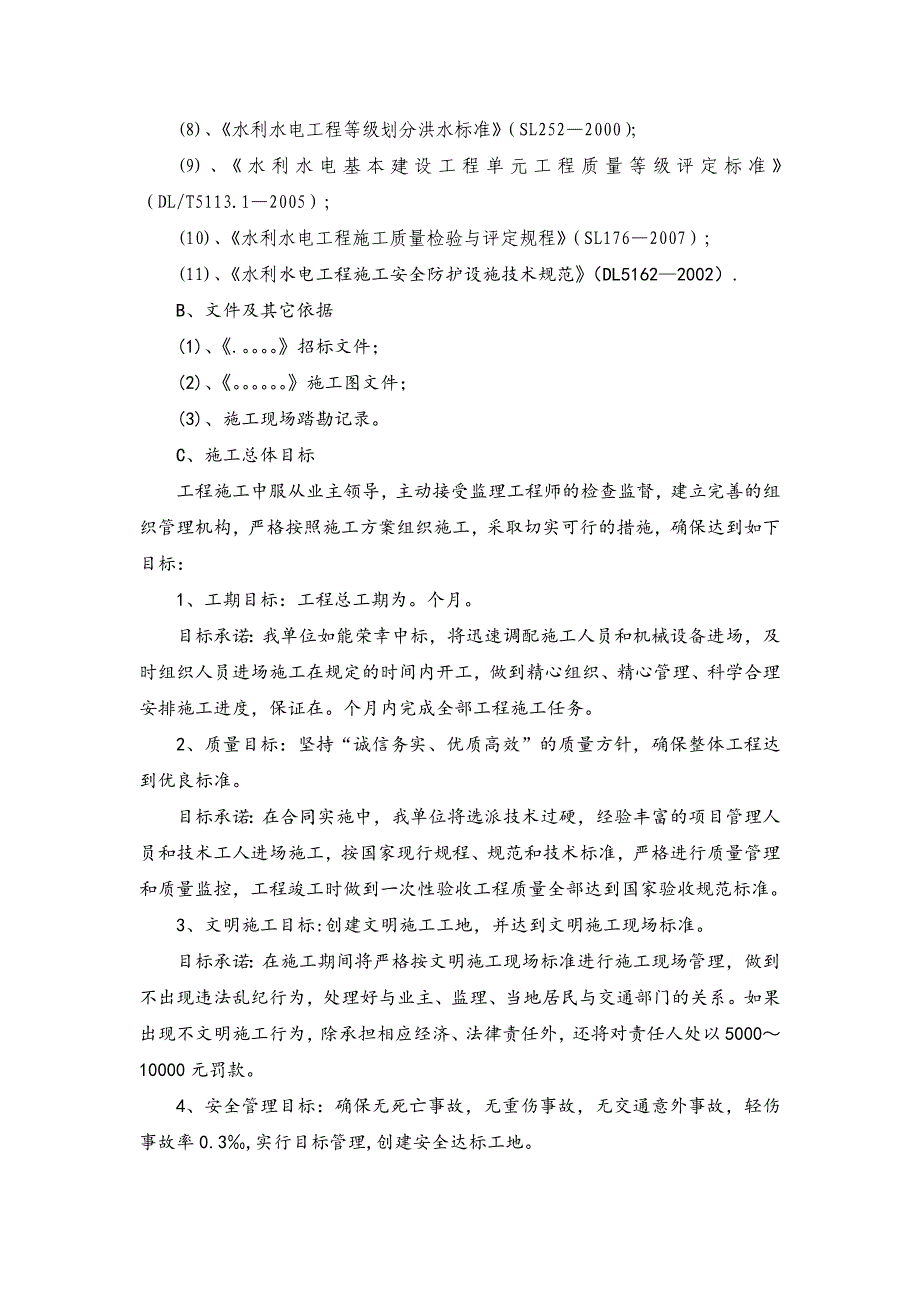 (8)、《水利水电工程等级划分洪水标准》（SL252—2000）;

(9)、《水利水电基本建设工程单元工程质量等级评定标准》（DL/T5113.1—2005）;

(10)、《水利水电工程施工质量检验与评定规程》（SL176—2007）;

(11)、《水利水电工程施工安全防护设施技术规范》(DL5162—2002).

B、文件及其它依据

(1)、《.。。。。》招标文件;

(2)、《。。。。。。》施工图文件;

(3)、施工现场踏勘记录。

C、施工总体目标

工程施工中服从业主领导，主动接受监理工程师的检查监督，建立完善的组织管理机构，严格按照施工方案组织施工，采取切实可行的措施，确保达到如下目标:

1、工期目标：工程总工期为。个月。

目标承诺：我单位如能荣幸中标，将迅速调配施工人员和机械设备进场，及时组织人员进场施工在规定的时间内开工，做到精心组织、精心管理、科学合理安排施工进度，保证在。个月内完成全部工程施工任务。

2、质量目标：坚持“诚信务实、优质高效”的质量方针，确保整体工程达到优良标准。

目标承诺：在合同实施中，我单位将选派技术过硬，经验丰富的项目管理人员和技术工人进场施工，按国家现行规程、规范和技术标准，严格进行质量管理和质量监控，工程竣工时做到一次性验收工程质量全部达到国家验收规范标准。

3、文明施工目标:创建文明施工工地，并达到文明施工现场标准。

目标承诺：在施工期间将严格按文明施工现场标准进行施工现场管理，做到不出现违法乱纪行为，处理好与业主、监理、当地居民与交通部门的关系。如果出现不文明施工行为，除承担相应经济、法律责任外，还将对责任人处以5000～10000元罚款。

4、安全管理目标：确保无死亡事故，无重伤事故，无交通意外事故，轻伤事故率0.3‰,实行目标管理,创建安全达标工地。